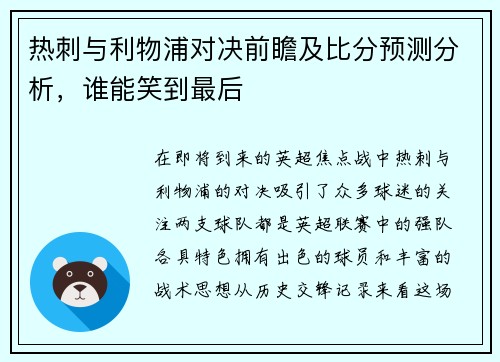 热刺与利物浦对决前瞻及比分预测分析，谁能笑到最后

在即将到来的英超焦点战中热刺与利物浦的对决吸引了众多球迷的关注两支球队都是英超联赛中的强队各具特色拥有出色的球员和丰富的战术思想从历史交锋记录来看这场